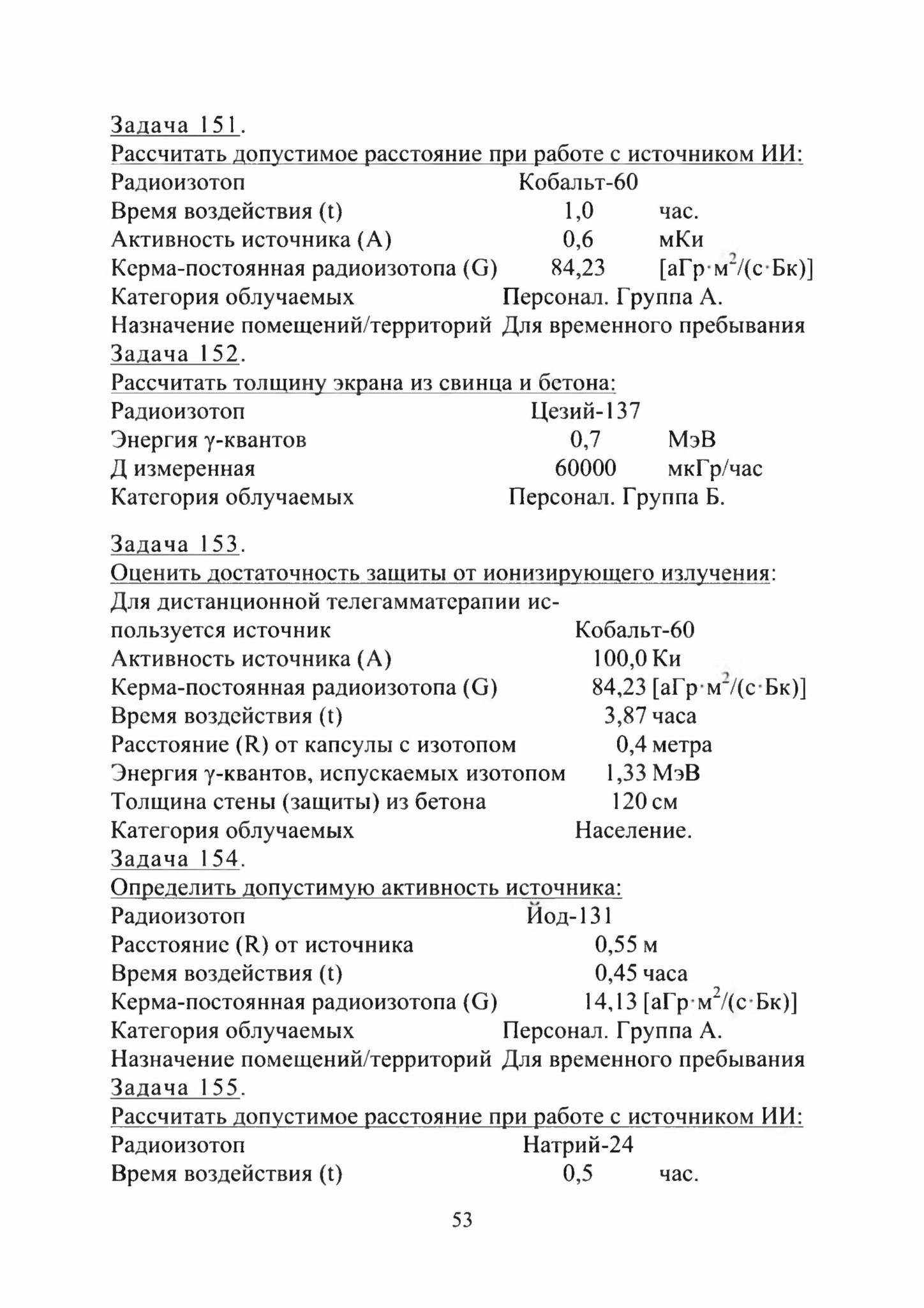 Задача 151.
Рассчитать допустимое расстояние при работе с источником ИИ:
Радиоизотоп Кобальт-60
Время воздействия (t) 1,0 час.
Активность источника (А) 0,6 мКи
Керма-постоянная радиоизотопа (G) 84,23 [аГр·м$^2$/(с·Бк)]
Категория облучаемых Персонал. Группа А.
Назначение помещений/территорий Для временного пребывания
Задача 152.
Рассчитать толщину экрана из свинца и бетона:
Радиоизотоп Цезий-137
Энергия γ-квантов 0,7 МэВ
Д измеренная 60000 мкГр/час
Категория облучаемых Персонал. Группа Б.

Задача 153.
Оценить достаточность защиты от ионизирующего излучения:
Для дистанционной телегамматерапии используется источник Кобальт-60
Активность источника (А) 100,0 Ки
Керма-постоянная радиоизотопа (G) 84,23 [аГр·м$^2$/(с·Бк)]
Время воздействия (t) 3,87 часа
Расстояние (R) от капсулы с изотопом 0,4 метра
Энергия γ-квантов, испускаемых изотопом 1,33 МэВ
Толщина стены (защиты) из бетона 120 см
Категория облучаемых Население.
Задача 154.
Определить допустимую активность источника:
Радиоизотоп Йод-131
Расстояние (R) от источника 0,55 м
Время воздействия (t) 0,45 часа
Керма-постоянная радиоизотопа (G) 14,13 [аГр·м$^2$/(с·Бк)]
Категория облучаемых Персонал. Группа А.
Назначение помещений/территорий Для временного пребывания
Задача 155.
Рассчитать допустимое расстояние при работе с источником ИИ:
Радиоизотоп Натрий-24
Время воздействия (t) 0,5 час.

53